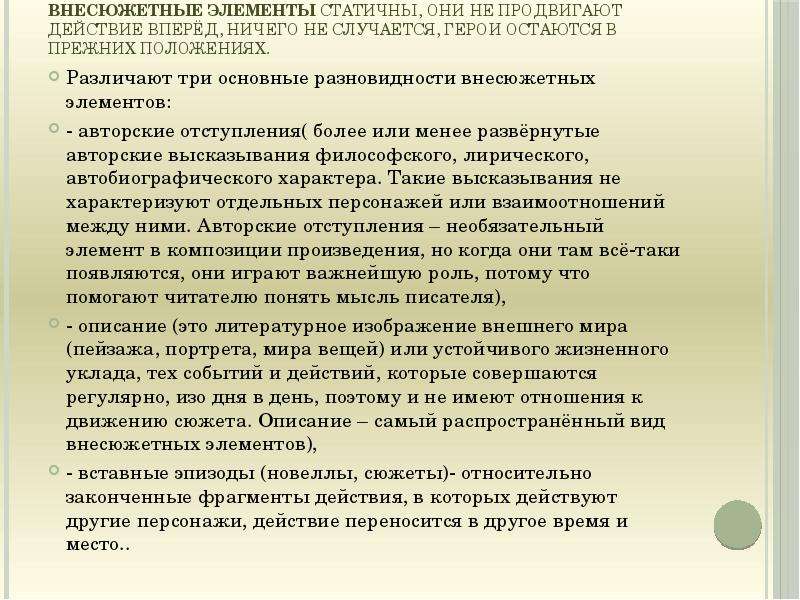 ВНЕСЮЖЕТНЫЕ ЭЛЕМЕНТЫ СТАТИЧНЫ, ОНИ НЕ ПРОДВИГАЮТ ДЕЙСТВИЕ ВПЕРЁД, НИЧЕГО НЕ СЛУЧАЕТСЯ, ГЕРОИ ОСТАЮТСЯ В ПРЕЖНИХ ПОЛОЖЕНИЯХ.

Различают три основные разновидности внесюжетных элементов:

- авторские отступления( более или менее развёрнутые авторские высказывания философского, лирического, автобиографического характера. Такие высказывания не характеризуют отдельных персонажей или взаимоотношений между ними. Авторские отступления – необязательный элемент в композиции произведения, но когда они там всё-таки появляются, они играют важнейшую роль, потому что помогают читателю понять мысль писателя),

- описание (это литературное изображение внешнего мира (пейзажа, портрета, мира вещей) или устойчивого жизненного уклада, тех событий и действий, которые совершаются регулярно, изо дня в день, поэтому и не имеют отношения к движению сюжета. Описание – самый распространённый вид внесюжетных элементов),

- вставные эпизоды (новеллы, сюжеты)- относительно законченные фрагменты действия, в которых действуют другие персонажи, действие переносится в другое время и место..